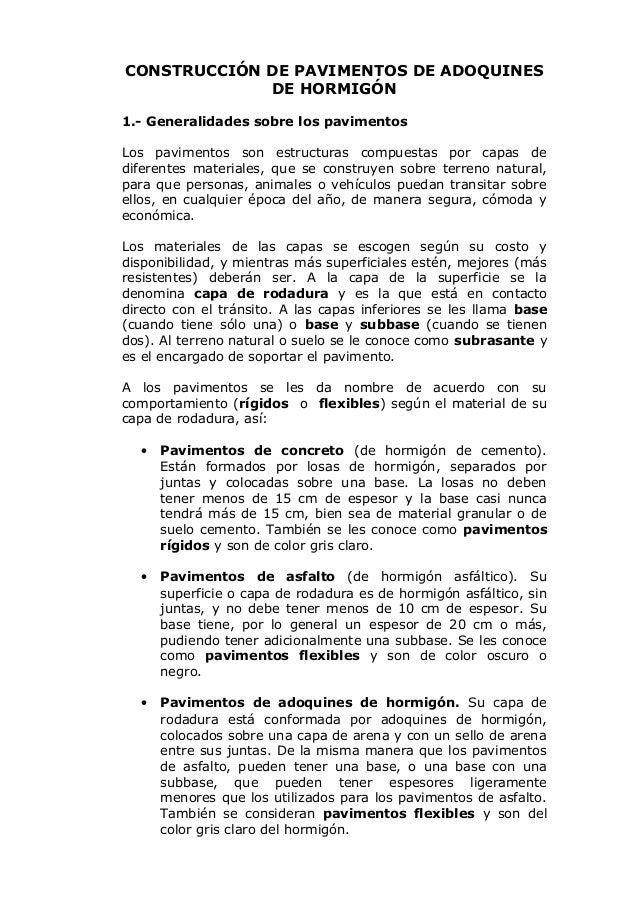 CONSTRUCCIÓN DE PAVIMENTOS DE ADOQUINES DE HORMIGÓN

1.- Generalidades sobre los pavimentos

Los pavimentos son estructuras compuestas por capas de diferentes materiales, que se construyen sobre terreno natural, para que personas, animales o vehículos puedan transitar sobre ellos, en cualquier época del año, de manera segura, cómoda y económica.

Los materiales de las capas se escogen según su costo y disponibilidad, y mientras más superficiales estén, mejores (más resistentes) deberán ser. A la capa de la superficie se la denomina capa de rodadura y es la que está en contacto directo con el tránsito. A las capas inferiores se les llama base (cuando tiene sólo una) o base y subbase (cuando se tienen dos). Al terreno natural o suelo se le conoce como subrasante y es el encargado de soportar el pavimento.

A los pavimentos se les da nombre de acuerdo con su comportamiento (rígidos o flexibles) según el material de su capa de rodadura, así:

• Pavimentos de concreto (de hormigón de cemento). Están formados por losas de hormigón, separados por juntas y colocadas sobre una base. La losas no deben tener menos de 15 cm de espesor y la base casi nunca tendrá más de 15 cm, bien sea de material granular o de suelo cemento. También se les conoce como pavimentos rígidos y son de color gris claro.

• Pavimentos de asfalto (de hormigón asfáltico). Su superficie o capa de rodadura es de hormigón asfáltico, sin juntas, y no debe tener menos de 10 cm de espesor. Su base tiene, por lo general un espesor de 20 cm o más, pudiendo tener adicionalmente una subbase. Se les conoce como pavimentos flexibles y son de color oscuro o negro.

• Pavimentos de adoquines de hormigón. Su capa de rodadura está conformada por adoquines de hormigón, colocados sobre una capa de arena y con un sello de arena entre sus juntas. De la misma manera que los pavimentos de asfalto, pueden tener una base, o una base con una subbase, que pueden tener espesores ligeramente menores que los utilizados para los pavimentos de asfalto. También se consideran pavimentos flexibles y son del color gris claro del hormigón.